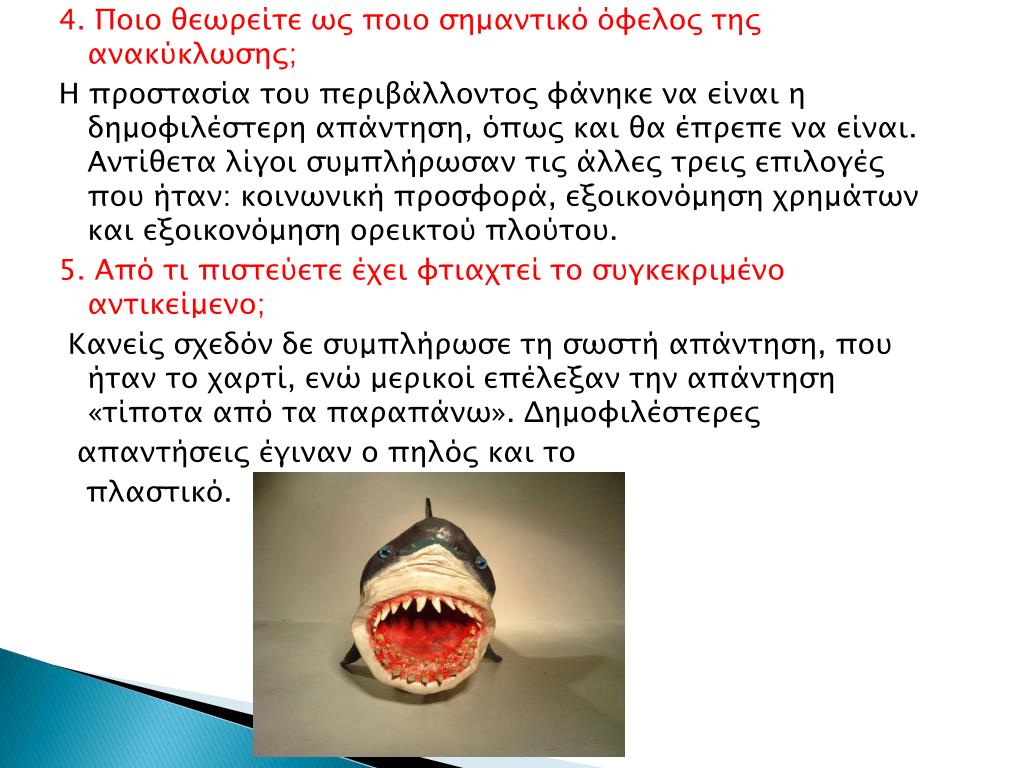 4. Ποιο θεωρείτε ως ποιο σημαντικό όφελος της ανακύκλωσης;

Η προστασία του περιβάλλοντος φάνηκε να είναι η δημοφιλέστερη απάντηση, όπως και θα έπρεπε να είναι. Αντίθετα λίγοι συμπλήρωσαν τις άλλες τρεις επιλογές που ήταν: κοινωνική προσφορά, εξοικονόμηση χρημάτων και εξοικονόμηση ορεικτού πλούτου.

5. Από τι πιστεύετε έχει φτιαχτεί το συγκεκριμένο αντικείμενο;

Κανείς σχεδόν δε συμπλήρωσε τη σωστή απάντηση, που ήταν το χαρτί, ενώ μερικοί επέλεξαν την απάντηση «τίποτα από τα παραπάνω». Δημοφιλέστερες απαντήσεις έγιναν ο πηλός και το πλαστικό.